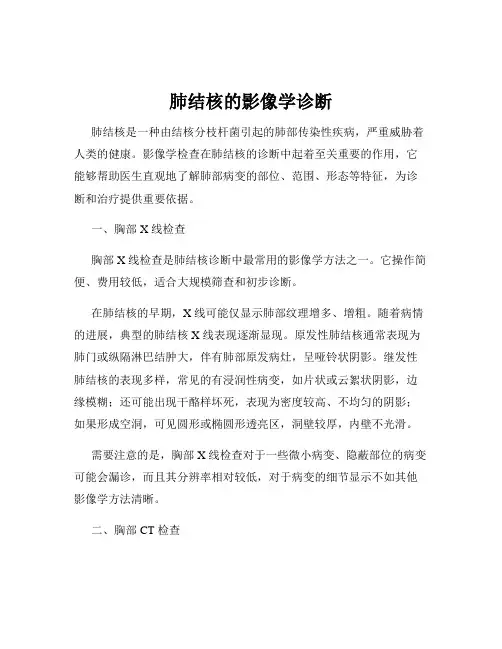 肺结核的影像学诊断

肺结核是一种由结核分枝杆菌引起的肺部传染性疾病，严重威胁着人类的健康。影像学检查在肺结核的诊断中起着至关重要的作用，它能够帮助医生直观地了解肺部病变的部位、范围、形态等特征，为诊断和治疗提供重要依据。

一、胸部 X 线检查

胸部 X 线检查是肺结核诊断中最常用的影像学方法之一。它操作简便、费用较低，适合大规模筛查和初步诊断。

在肺结核的早期，X 线可能仅显示肺部纹理增多、增粗。随着病情的进展，典型的肺结核 X 线表现逐渐显现。原发性肺结核通常表现为肺门或纵隔淋巴结肿大，伴有肺部原发病灶，呈哑铃状阴影。继发性肺结核的表现多样，常见的有浸润性病变，如片状或云絮状阴影，边缘模糊；还可能出现干酪样坏死，表现为密度较高、不均匀的阴影；如果形成空洞，可见圆形或椭圆形透亮区，洞壁较厚，内壁不光滑。

需要注意的是，胸部 X 线检查对于一些微小病变、隐蔽部位的病变可能会漏诊，而且其分辨率相对较低，对于病变的细节显示不如其他影像学方法清晰。

二、胸部 CT 检查